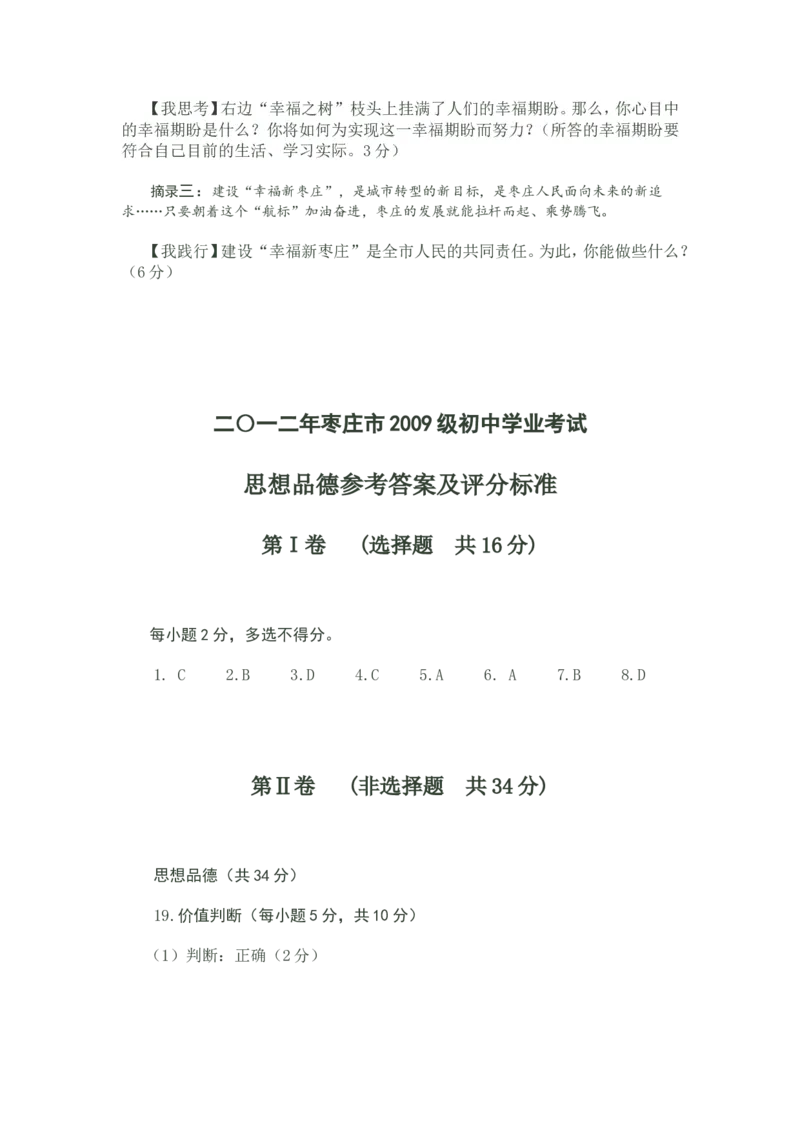 【我思考】右边“幸福之树”枝头上挂满了人们的幸福期盼。那么，你心目中的幸福期盼是什么？你将如何为实现这一幸福期盼而努力？（所答的幸福期盼要符合自己目前的生活、学习实际。3分）

摘录三：建设“幸福新枣庄”，是城市转型的新目标，是枣庄人民面向未来的新追求……只要朝着这个“航标”加油奋进，枣庄的发展就能拉杆而起、乘势腾飞。

【我践行】建设“幸福新枣庄”是全市人民的共同责任。为此，你能做些什么？（6分）

二〇一二年枣庄市2009级初中学业考试

思想品德参考答案及评分标准

第Ⅰ卷　（选择题　共16分）

每小题2分，多选不得分。

1. C　2.B　3.D　4.C　5.A　6. A　7.B　8.D

第Ⅱ卷　（非选择题　共34分）

思想品德（共34分）

19.价值判断（每小题5分，共10分）

（1）判断：正确（2分）